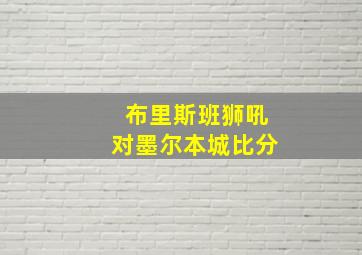 布里斯班狮吼
对墨尔本城比分